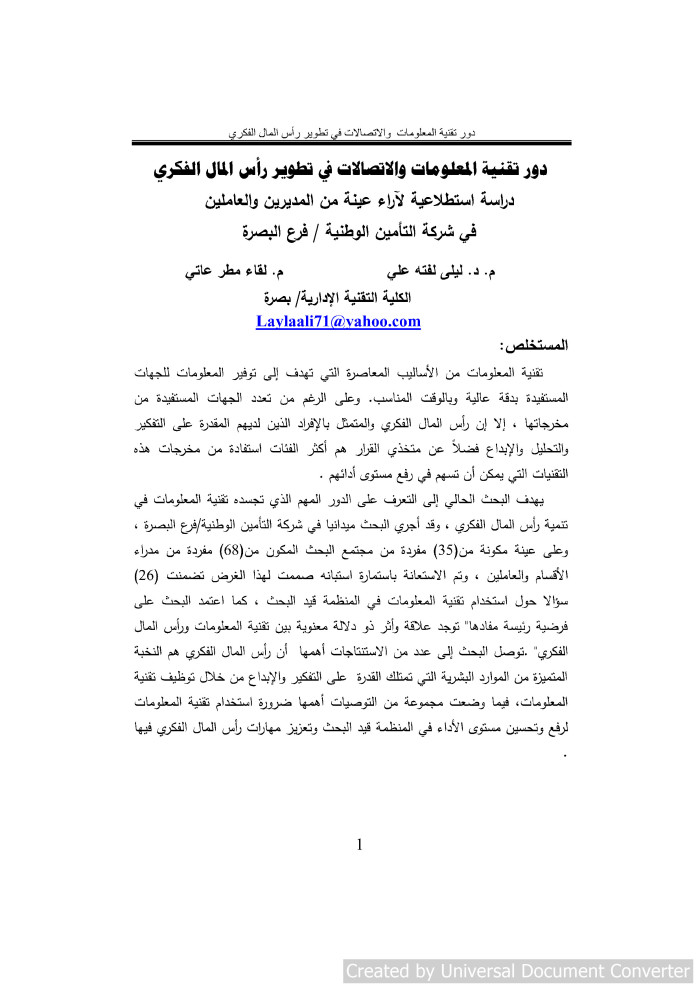 دور تقنية المعلومات والاتصالات في تطوير رأس المال الفكري

دور تقنية المعلومات والاتصالات في تطوير رأس المال الفكري

دراسة استطلاعية لآراء عينة من المديرين والعاملين

في شركة التأمين الوطنية / فرع البصرة

م. د. ليلى لفته علي م. لقاء مطر عاتي

الكلية التقنية الإدارية/ بصرة

Laylaali71@yahoo.com

المستخلص:

تقنية المعلومات من الأساليب المعاصرة التي تهدف إلى توفير المعلومات للجهات المستفيدة بدقة عالية وبالوقت المناسب. وعلى الرغم من تعدد الجهات المستفيدة من مخرجاتها ، إلا إن رأس المال الفكري والمتمثل بالإفراد الذين لديهم المقدرة على التفكير والتحليل والإبداع فضلاً عن متخذي القرار هم أكثر الفئات استفادة من مخرجات هذه التقنيات التي يمكن أن تسهم في رفع مستوى أدائهم .

يهدف البحث الحالي إلى التعرف على الدور المهم الذي تجسده تقنية المعلومات في تنمية رأس المال الفكري ، وقد أجري البحث ميدانيا في شركة التأمين الوطنية/فرع البصرة ، وعلى عينة مكونة من(35) مفردة من مجتمع البحث المكون من(68) مفردة من مدراء الأقسام والعاملين ، وتم الاستعانة باستمارة استبانه صممت لهذا الغرض تضمنت (26) سؤالا حول استخدام تقنية المعلومات في المنظمة قيد البحث ، كما اعتمد البحث على فرضية رئيسة مفادها" توجد علاقة وأثر ذو دلالة معنوية بين تقنية المعلومات ورأس المال الفكري" .توصل البحث إلى عدد من الاستنتاجات أهمها أن رأس المال الفكري هم النخبة المتميزة من الموارد البشرية التي تمتلك القدرة على التفكير والإبداع من خلال توظيف تقنية المعلومات، فيما وضعت مجموعة من التوصيات أهمها ضرورة استخدام تقنية المعلومات لرفع وتحسين مستوى الأداء في المنظمة قيد البحث وتعزيز مهارات رأس المال الفكري فيها .

1

Created by Universal Document Converter